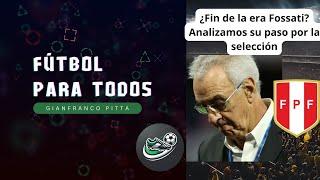 FÚTBOL PARA TODOS

GIANFRANCO PITTA

¿Fin de la era Fossati? Analizamos su paso por la selección

FPF